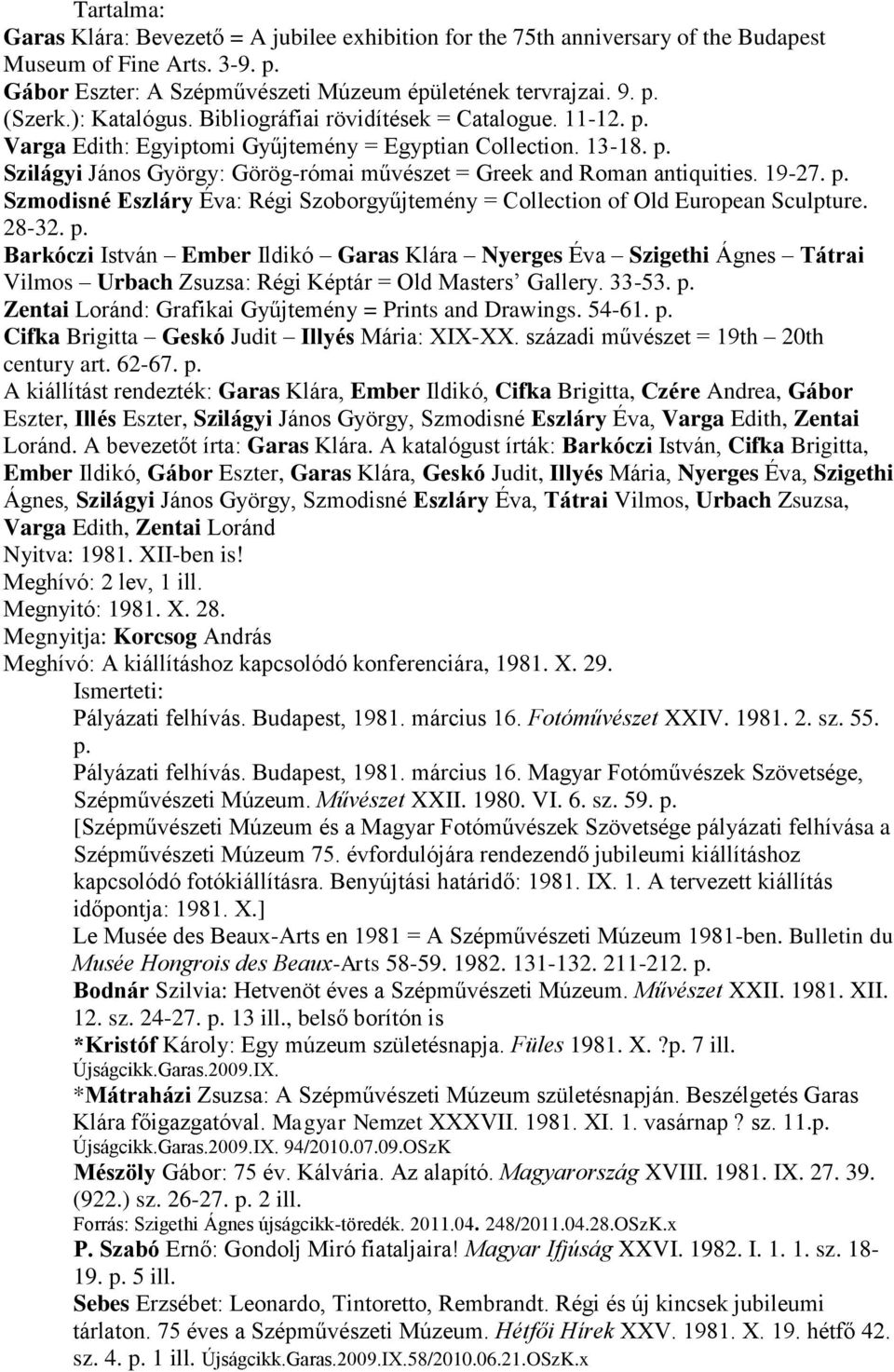 Tartalma:
Garas Klára: Bevezető = A jubilee exhibition for the 75th anniversary of the Budapest Museum of Fine Arts. 3-9. p.
Gábor Eszter: A Szépművészeti Múzeum épületének tervrajzai. 9. p.
(Szerk.): Katalógus. Bibliográfiai rövidítések = Catalogue. 11-12. p.
Varga Edith: Egyiptomi Gyűjtemény = Egyptian Collection. 13-18. p.
Szilágyi János György: Görög-római művészet = Greek and Roman antiquities. 19-27. p.
Szmodisné Eszláry Éva: Régi Szoborgyűjtemény = Collection of Old European Sculpture. 28-32. p.
Barkóczi István – Ember Ildikó – Garas Klára – Nyerges Éva – Szigethi Ágnes – Tátrai Vilmos – Urbach Zsuzsa: Régi Képtár = Old Masters' Gallery. 33-53. p.
Zentai Loránd: Grafikai Gyűjtemény = Prints and Drawings. 54-61. p.
Cifka Brigitta – Geskó Judit – Illyés Mária: XIX-XX. századi művészet = 19th – 20th century art. 62-67. p.
A kiállítást rendezték: Garas Klára, Ember Ildikó, Cifka Brigitta, Czére Andrea, Gábor Eszter, Illés Eszter, Szilágyi János György, Szmodisné Eszláry Éva, Varga Edith, Zentai Loránd. A bevezetőt írta: Garas Klára. A katalógust írták: Barkóczi István, Cifka Brigitta, Ember Ildikó, Gábor Eszter, Garas Klára, Geskó Judit, Illyés Mária, Nyerges Éva, Szigethi Ágnes, Szilágyi János György, Szmodisné Eszláry Éva, Tátrai Vilmos, Urbach Zsuzsa, Varga Edith, Zentai Loránd
Nyitva: 1981. XII-ben is!
Meghívó: 2 lev, 1 ill.
Megnyitó: 1981. X. 28.
Megnyitja: Korcsog András
Meghívó: A kiállításhoz kapcsolódó konferenciára, 1981. X. 29.
Ismerteti:
Pályázati felhívás. Budapest, 1981. március 16. Fotóművészet XXIV. 1981. 2. sz. 55. p.
Pályázati felhívás. Budapest, 1981. március 16. Magyar Fotóművészek Szövetsége, Szépművészeti Múzeum. Művészet XXII. 1980. VI. 6. sz. 59. p.
[Szépművészeti Múzeum és a Magyar Fotóművészek Szövetsége pályázati felhívása a Szépművészeti Múzeum 75. évfordulójára rendezendő jubileumi kiállításhoz kapcsolódó fotókiállításra. Benyújtási határidő: 1981. IX. 1. A tervezett kiállítás időpontja: 1981. X.]
Le Musée des Beaux-Arts en 1981 = A Szépművészeti Múzeum 1981-ben. Bulletin du Musée Hongrois des Beaux-Arts 58-59. 1982. 131-132. 211-212. p.
Bodnár Szilvia: Hetvenöt éves a Szépművészeti Múzeum. Művészet XXII. 1981. XII. 12. sz. 24-27. p. 13 ill., belső borítón is
*Kristóf Károly: Egy múzeum születésnapja. Füles 1981. X. ?p. 7 ill.
Újságcikk.Garas.2009.IX.
*Mátraházi Zsuzsa: A Szépművészeti Múzeum születésnapján. Beszélgetés Garas Klára főigazgatóval. Magyar Nemzet XXXVII. 1981. XI. 1. vasárnap ? sz. 11.p.
Újságcikk.Garas.2009.IX. 94/2010.07.09.OSzK
Mészöly Gábor: 75 év. Kálvária. Az alapító. Magyarország XVIII. 1981. IX. 27. 39. (922.) sz. 26-27. p. 2 ill.
Forrás: Szigethi Ágnes újságcikk-töredék. 2011.04. 248/2011.04.28.OSzK.x
P. Szabó Ernő: Gondolj Miró fiataljaira! Magyar Ifjúság XXVI. 1982. I. 1. 1. sz. 18-19. p. 5 ill.
Sebes Erzsébet: Leonardo, Tintoretto, Rembrandt. Régi és új kincsek jubileumi tárlaton. 75 éves a Szépművészeti Múzeum. Hétfői Hírek XXV. 1981. X. 19. hétfő 42. sz. 4. p. 1 ill. Újságcikk.Garas.2009.IX.58/2010.06.21.OSzK.x